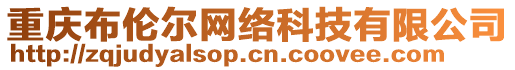 重庆布伦尔网络科技有限公司
http://zqjudyalsop.cn.coovee.com